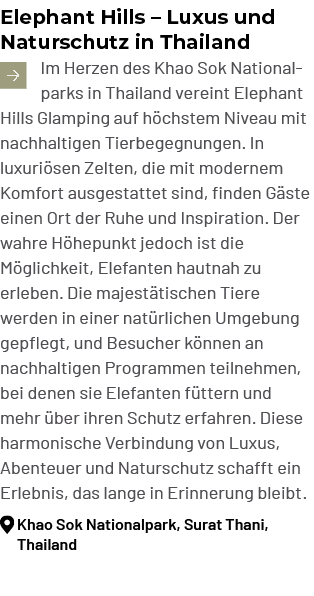 Elephant Hills – Luxus und Naturschutz in Thailand

Im Herzen des Khao Sok Nationalparks in Thailand vereint Elephant Hills Glamping auf höchstem Niveau mit nachhaltigen Tierbegegnungen. In luxuriösen Zelten, die mit modernem Komfort ausgestattet sind, finden Gäste einen Ort der Ruhe und Inspiration. Der wahre Höhepunkt jedoch ist die Möglichkeit, Elefanten hautnah zu erleben. Die majestätischen Tiere werden in einer natürlichen Umgebung gepflegt, und Besucher können an nachhaltigen Programmen teilnehmen, bei denen sie Elefanten füttern und mehr über ihren Schutz erfahren. Diese harmonische Verbindung von Luxus, Abenteuer und Naturschutz schafft ein Erlebnis, das lange in Erinnerung bleibt.

Khao Sok Nationalpark, Surat Thani, Thailand